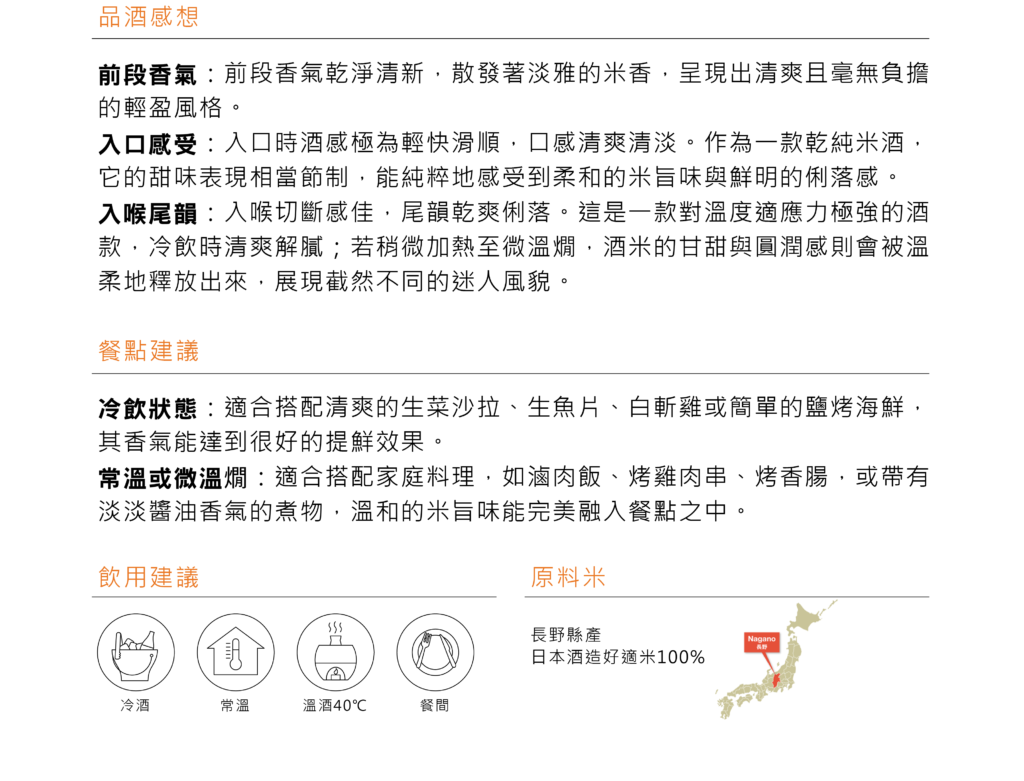 品酒感想

前段香氣：前段香氣乾淨清新，散發著淡雅的米香，呈現出清爽且毫無負擔的輕盈風格。

入口感受：入口時酒感極為輕快滑順，口感清爽清淡。作為一款乾純米酒，它的甜味表現相當節制，能純粹地感受到柔和的米旨味與鮮明的俐落感。

入喉尾韻：入喉切斷感佳，尾韻乾爽俐落。這是一款對溫度適應力極強的酒款，冷飲時清爽解膩；若稍微加熱至微溫燗，酒米的甘甜與圓潤感則會被溫柔地釋放出來，展現截然不同的迷人風貌。

餐點建議

冷飲狀態：適合搭配清爽的生菜沙拉、生魚片、白斬雞或簡單的鹽烤海鮮，其香氣能達到很好的提鮮效果。

常溫或微溫燗：適合搭配家庭料理，如滷肉飯、烤雞肉串、烤香腸，或帶有淡淡醬油香氣的煮物，溫和的米旨味能完美融入餐點之中。

飲用建議

冷酒
常溫
溫酒40℃
餐間

原料米

長野縣產
日本酒造好適米100%

Nagano
長野